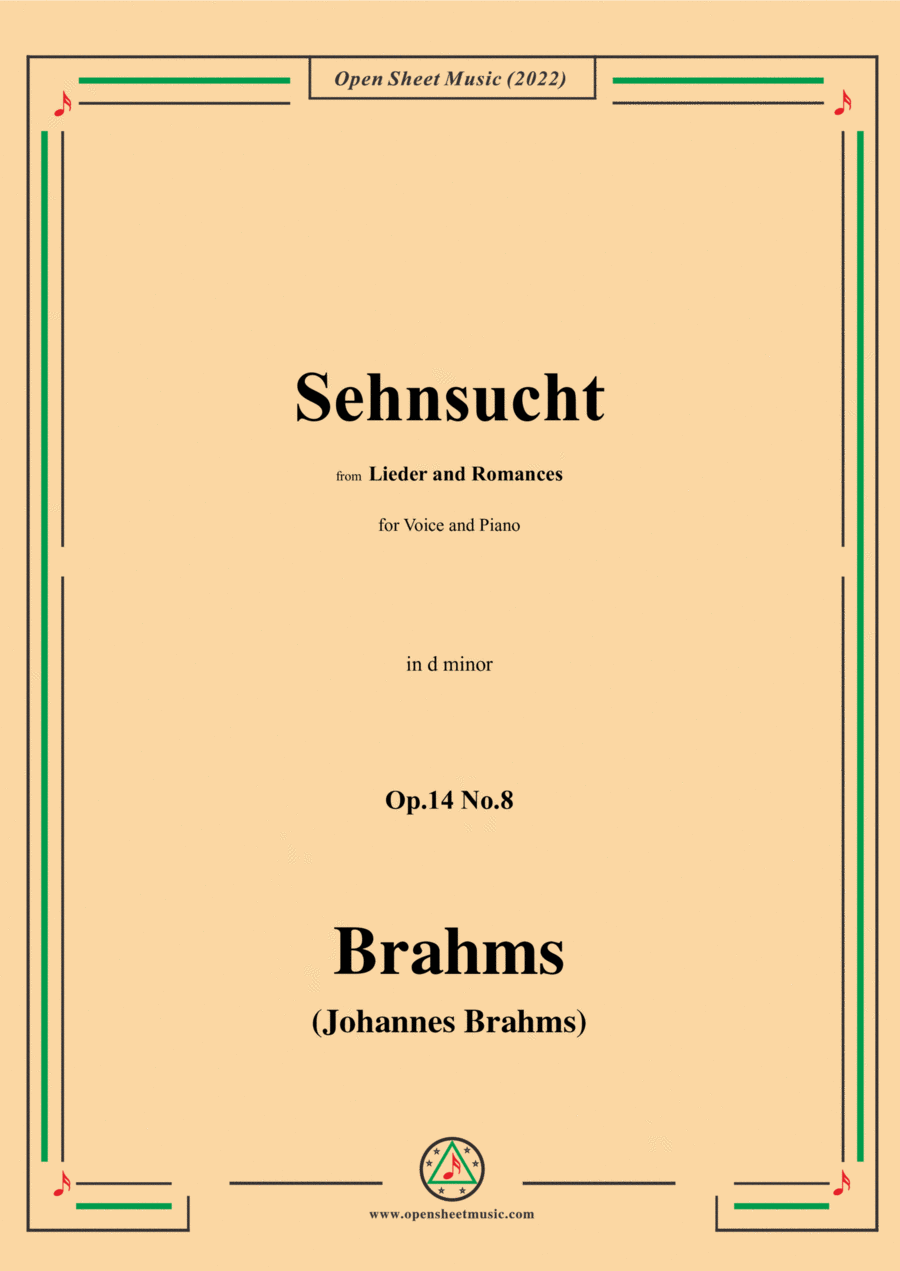 Open Sheet Music (2022)

Sehnsucht

from Lieder and Romances

for Voice and Piano

in d minor

Op.14 No.8

Brahms

(Johannes Brahms)

www.opensheetmusic.com